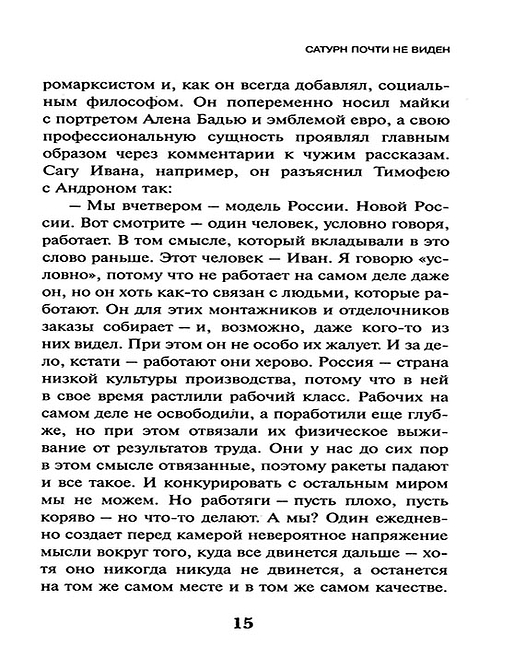 САТУРН ПОЧТИ НЕ ВИДЕН

ромарксистом и, как он всегда добавлял, социальным философом. Он попеременно носил майки с портретом Алена Бадью и эмблемой евро, а свою профессиональную сущность проявлял главным образом через комментарии к чужим рассказам. Сагу Ивана, например, он разъяснил Тимофею с Андроном так:

— Мы вчетвером — модель России. Новой России. Вот смотрите — один человек, условно говоря, работает. В том смысле, который вкладывали в это слово раньше. Этот человек — Иван. Я говорю «условно», потому что не работает на самом деле даже он, но он хоть как-то связан с людьми, которые работают. Он для этих монтажников и отделочников заказы собирает — и, возможно, даже кого-то из них видел. При этом он не особо их жалует. И за дело, кстати — работают они херово. Россия — страна низкой культуры производства, потому что в ней в свое время растлили рабочий класс. Рабочих на самом деле не освободили, а поработили еще глубже, но при этом отвязали их физическое выживание от результатов труда. Они у нас до сих пор в этом смысле отвязанные, поэтому ракеты падают и все такое. И конкурировать с остальным миром мы не можем. Но работяги — пусть плохо, пусть коряво — но что-то делают. А мы? Один ежедневно создает перед камерой невероятное напряжение мысли вокруг того, куда все двинется дальше — хотя оно никогда никуда не двинется, а останется на том же самом месте и в том же самом качестве.

15